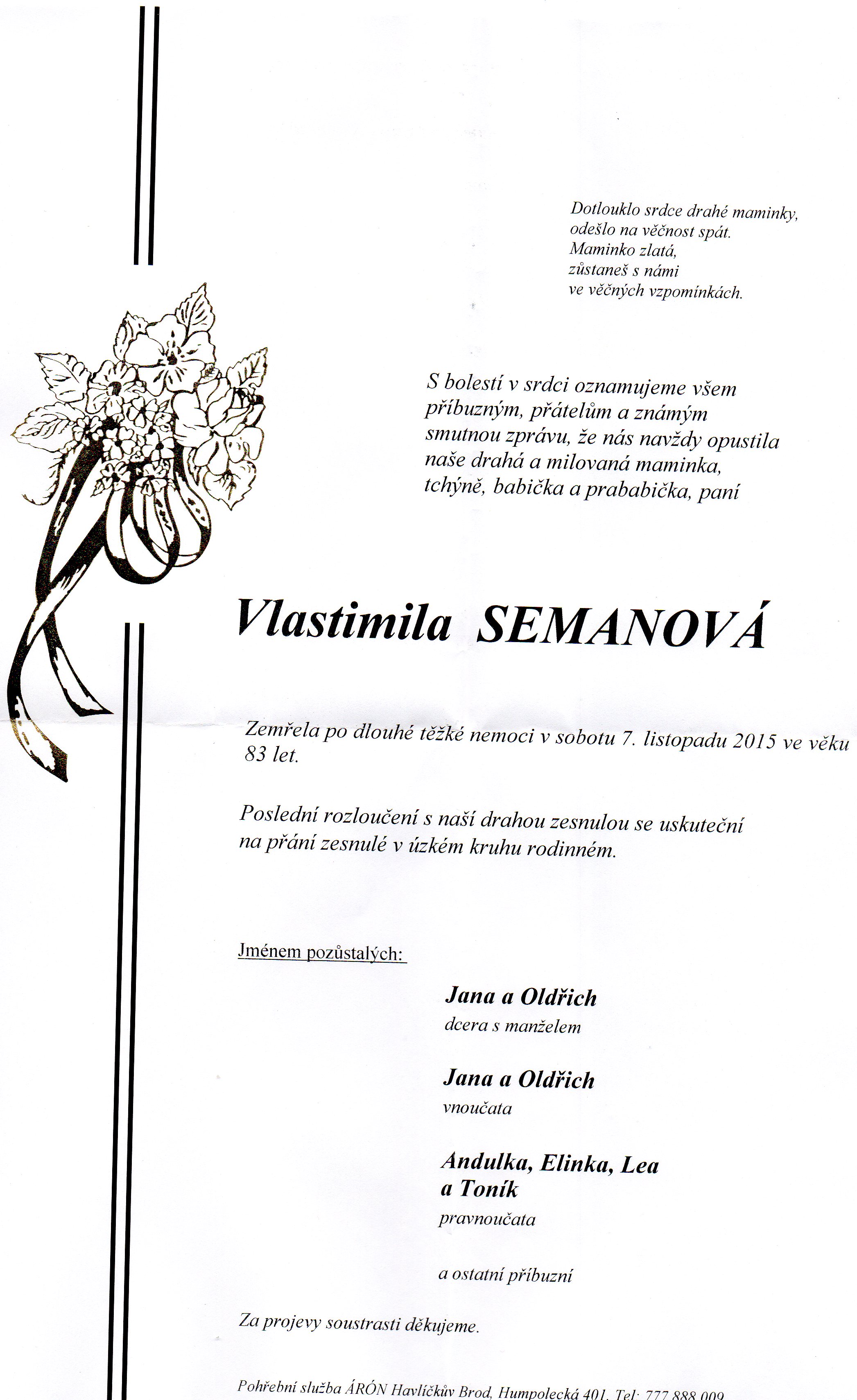 Dotlouklo srdce drahé maminky,
odešlo na věčnost spát.
Maminko zlatá,
zůstaneš s námi
ve věčných vzpomínkách.

S bolestí v srdci oznamujeme všem příbuzným, přátelům a známým smutnou zprávu, že nás navždy opustila naše drahá a milovaná maminka, tchýně, babička a prababička, paní

Vlastimila SEMANOVÁ

Zemřela po dlouhé těžké nemoci v sobotu 7. listopadu 2015 ve věku 83 let.

Poslední rozloučení s naší drahou zesnulou se uskuteční na přání zesnulé v úzkém kruhu rodinném.

Jménem pozůstalých:

Jana a Oldřich
dcera s manželem

Jana a Oldřich
vnoučata

Andulka, Elinka, Lea a Toník
pravnoučata

a ostatní příbuzní

Za projevy soustrasti děkujeme.

Pohřební služba ÁRÓN Havlíčkův Brod, Humpolecká 401, Tel: 777 888 009